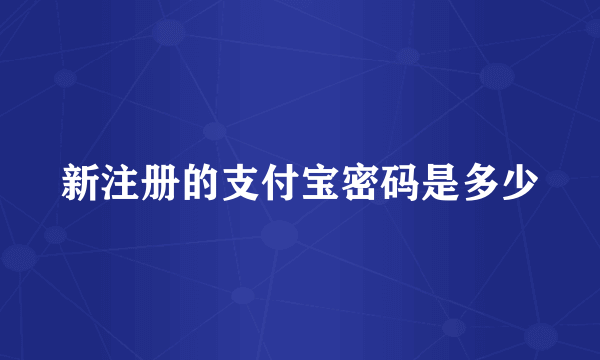 新注册的支付宝密码是多少